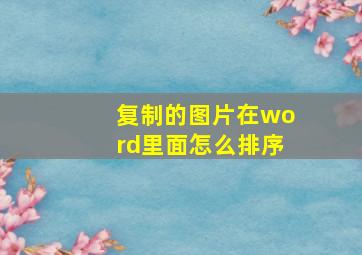 复制的图片在word里面怎么排序